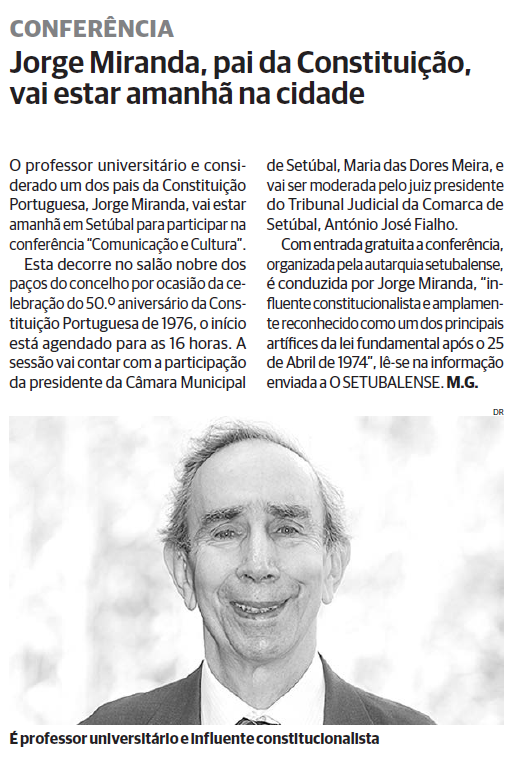 CONFERÊNCIA

Jorge Miranda, pai da Constituição, vai estar amanhã na cidade

O professor universitário e considerado um dos pais da Constituição Portuguesa, Jorge Miranda, vai estar amanhã em Setúbal para participar na conferência "Comunicação e Cultura".

Esta decorre no salão nobre dos paços do concelho por ocasião da celebração do 50.º aniversário da Constituição Portuguesa de 1976, o início está agendado para as 16 horas. A sessão vai contar com a participação da presidente da Câmara Municipal de Setúbal, Maria das Dores Meira, e vai ser moderada pelo juiz presidente do Tribunal Judicial da Comarca de Setúbal, António José Fialho.

Com entrada gratuita a conferência, organizada pela autarquia setubalense, é conduzida por Jorge Miranda, "influente constitucionalista e amplamente reconhecido como um dos principais artífices da lei fundamental após o 25 de Abril de 1974", lê-se na informação enviada a O SETUBALENSE. M.G.

DR

É professor universitário e influente constitucionalista